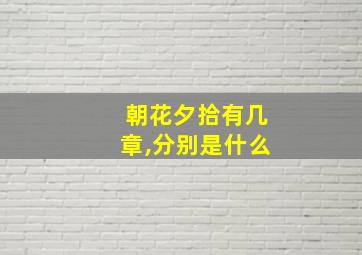 朝花夕拾有几章,分别是什么